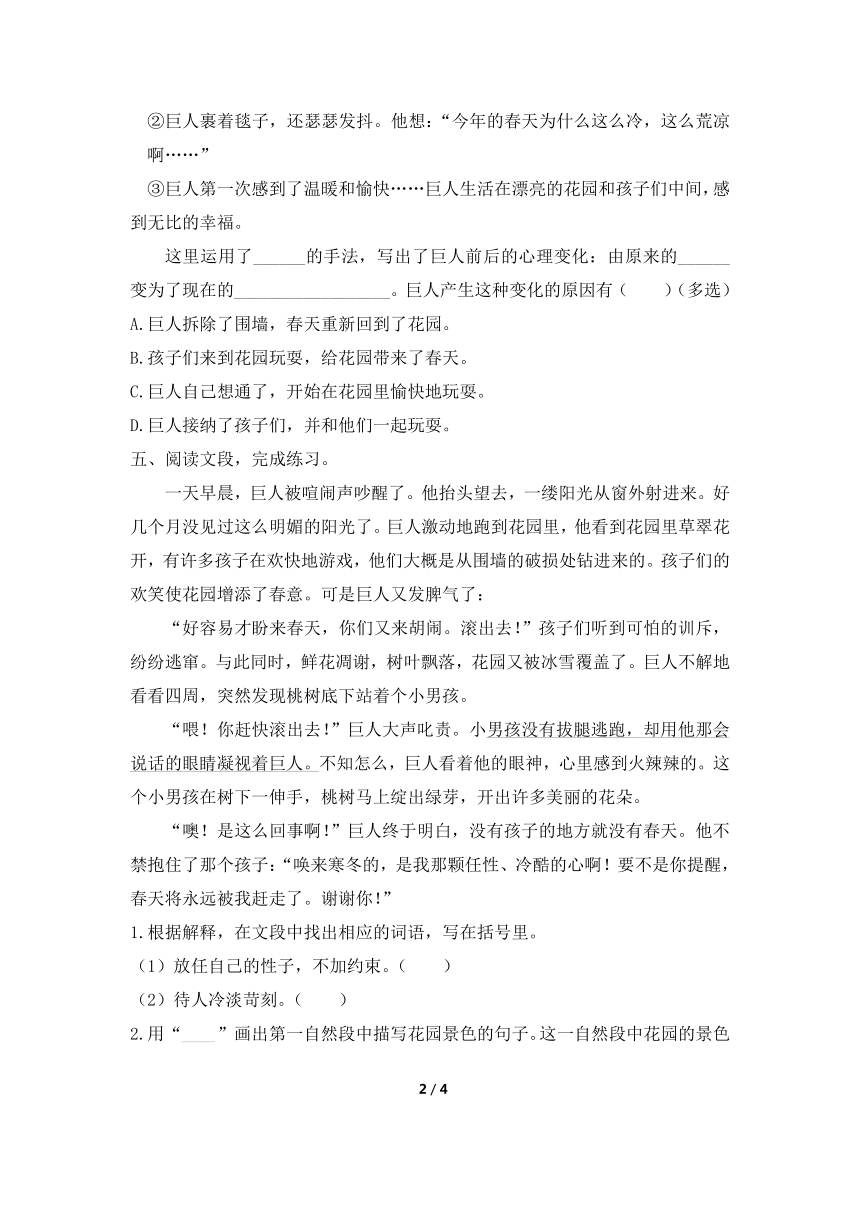 ②巨人裹着毯子，还瑟瑟发抖。他想：“今年的春天为什么这么冷，这么荒凉啊……”

③巨人第一次感到了温暖和愉快……巨人生活在漂亮的花园和孩子们中间，感到无比的幸福。

这里运用了______的手法，写出了巨人前后的心理变化：由原来的______变为了现在的__________________。巨人产生这种变化的原因有（　　）（多选）

A.巨人拆除了围墙，春天重新回到了花园。

B.孩子们来到花园玩耍，给花园带来了春天。

C.巨人自己想通了，开始在花园里愉快地玩耍。

D.巨人接纳了孩子们，并和他们一起玩耍。

五、阅读文段，完成练习。

一天早晨，巨人被喧闹声吵醒了。他抬头望去，一缕阳光从窗外射进来。好几个月没见过这么明媚的阳光了。巨人激动地跑到花园里，他看到花园里草翠花开，有许多孩子在欢快地游戏，他们大概是从围墙的破损处钻进来的。孩子们的欢笑使花园增添了春意。可是巨人又发脾气了：

“好容易才盼来春天，你们又来胡闹。滚出去！”孩子们听到可怕的训斥，纷纷逃窜。与此同时，鲜花凋谢，树叶飘落，花园又被冰雪覆盖了。巨人不解地看看四周，突然发现桃树底下站着个小男孩。

“喂！你赶快滚出去！”巨人大声叱责。小男孩没有拔腿逃跑，却用他那会说话的眼睛凝视着巨人。不知怎么，巨人看着他的眼神，心里感到火辣辣的。这个小男孩在树下一伸手，桃树马上绽出绿芽，开出许多美丽的花朵。

“噢！是这么回事啊！”巨人终于明白，没有孩子的地方就没有春天。他不禁抱住了那个孩子：“唤来寒冬的，是我那颗任性、冷酷的心啊！要不是你提醒，春天将永远被我赶走了。谢谢你！”

1.根据解释，在文段中找出相应的词语，写在括号里。

（1）放任自己的性子，不加约束。（　　）

（2）待人冷淡苛刻。（　　）

2.用“____”画出第一自然段中描写花园景色的句子。这一自然段中花园的景色

2 / 4